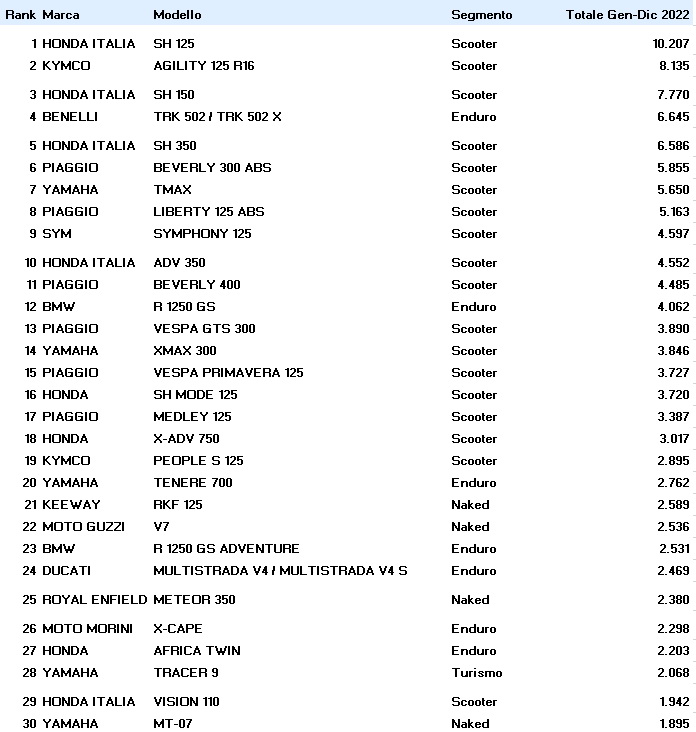 | Rank | Marca | Modello | Segmento | Totale Gen-Dic 2022 |
|---|---|---|---|---|
| 1 | HONDA ITALIA | SH 125 | Scooter | 10.207 |
| 2 | KYMCO | AGILITY 125 R16 | Scooter | 8.135 |
| 3 | HONDA ITALIA | SH 150 | Scooter | 7.770 |
| 4 | BENELLI | TRK 502 / TRK 502 X | Enduro | 6.645 |
| 5 | HONDA ITALIA | SH 350 | Scooter | 6.586 |
| 6 | PIAGGIO | BEVERLY 300 ABS | Scooter | 5.855 |
| 7 | YAMAHA | TMAX | Scooter | 5.650 |
| 8 | PIAGGIO | LIBERTY 125 ABS | Scooter | 5.163 |
| 9 | SYM | SYMPHONY 125 | Scooter | 4.597 |
| 10 | HONDA ITALIA | ADV 350 | Scooter | 4.552 |
| 11 | PIAGGIO | BEVERLY 400 | Scooter | 4.485 |
| 12 | BMW | R 1250 GS | Enduro | 4.062 |
| 13 | PIAGGIO | VESPA GTS 300 | Scooter | 3.890 |
| 14 | YAMAHA | XMAX 300 | Scooter | 3.846 |
| 15 | PIAGGIO | VESPA PRIMAVERA 125 | Scooter | 3.727 |
| 16 | HONDA | SH MODE 125 | Scooter | 3.720 |
| 17 | PIAGGIO | MEDLEY 125 | Scooter | 3.387 |
| 18 | HONDA | X-ADV 750 | Scooter | 3.017 |
| 19 | KYMCO | PEOPLE S 125 | Scooter | 2.895 |
| 20 | YAMAHA | TENERE 700 | Enduro | 2.762 |
| 21 | KEEWAY | RKF 125 | Naked | 2.589 |
| 22 | MOTO GUZZI | V7 | Naked | 2.536 |
| 23 | BMW | R 1250 GS ADVENTURE | Enduro | 2.531 |
| 24 | DUCATI | MULTISTRADA V4 / MULTISTRADA V4 S | Enduro | 2.469 |
| 25 | ROYAL ENFIELD | METEOR 350 | Naked | 2.380 |
| 26 | MOTO MORINI | X-CAPE | Enduro | 2.298 |
| 27 | HONDA | AFRICA TWIN | Enduro | 2.203 |
| 28 | YAMAHA | TRACER 9 | Turismo | 2.068 |
| 29 | HONDA ITALIA | VISION 110 | Scooter | 1.942 |
| 30 | YAMAHA | MT-07 | Naked | 1.895 |